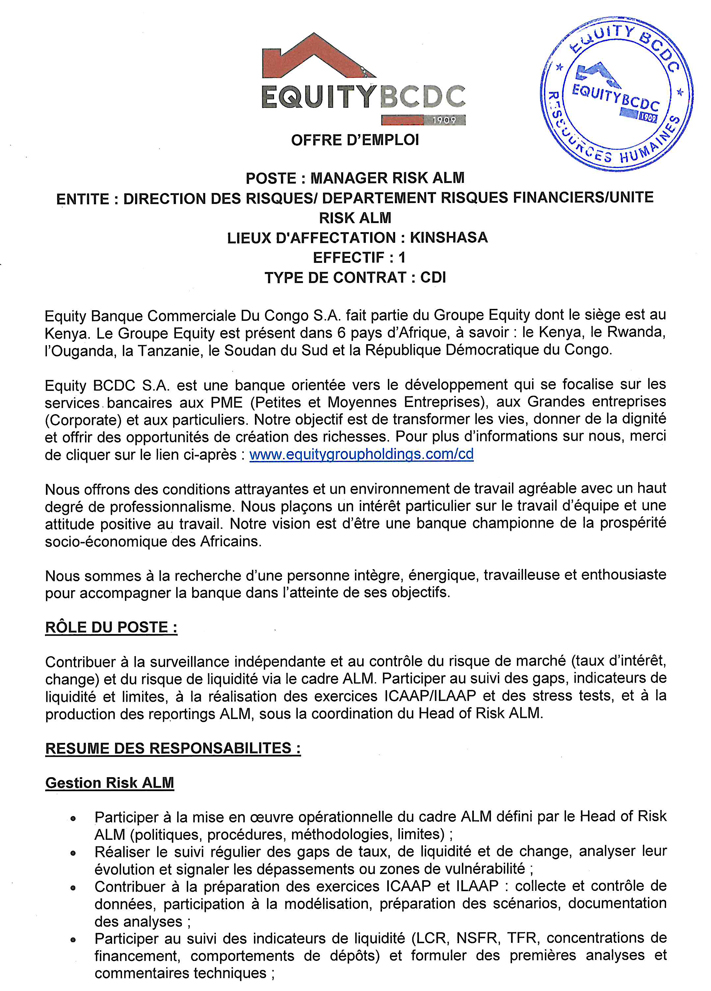 EQUITYBCDC
1909

EQUITY BCDC
EQUITYBCDC
1909
RESSOURCES HUMAINES

OFFRE D'EMPLOI

POSTE : MANAGER RISK ALM
ENTITE : DIRECTION DES RISQUES/ DEPARTEMENT RISQUES FINANCIERS/UNITE RISK ALM
LIEUX D'AFFECTATION : KINSHASA
EFFECTIF : 1
TYPE DE CONTRAT : CDI

Equity Banque Commerciale Du Congo S.A. fait partie du Groupe Equity dont le siège est au Kenya. Le Groupe Equity est présent dans 6 pays d'Afrique, à savoir : le Kenya, le Rwanda, l'Ouganda, la Tanzanie, le Soudan du Sud et la République Démocratique du Congo.

Equity BCDC S.A. est une banque orientée vers le développement qui se focalise sur les services bancaires aux PME (Petites et Moyennes Entreprises), aux Grandes entreprises (Corporate) et aux particuliers. Notre objectif est de transformer les vies, donner de la dignité et offrir des opportunités de création des richesses. Pour plus d'informations sur nous, merci de cliquer sur le lien ci-après : www.equitygroupholdings.com/cd

Nous offrons des conditions attrayantes et un environnement de travail agréable avec un haut degré de professionnalisme. Nous plaçons un intérêt particulier sur le travail d'équipe et une attitude positive au travail. Notre vision est d'être une banque championne de la prospérité socio-économique des Africains.

Nous sommes à la recherche d'une personne intègre, énergique, travailleuse et enthousiaste pour accompagner la banque dans l'atteinte de ses objectifs.

RÔLE DU POSTE :

Contribuer à la surveillance indépendante et au contrôle du risque de marché (taux d'intérêt, change) et du risque de liquidité via le cadre ALM. Participer au suivi des gaps, indicateurs de liquidité et limites, à la réalisation des exercices ICAAP/ILAAP et des stress tests, et à la production des reportings ALM, sous la coordination du Head of Risk ALM.

RESUME DES RESPONSABILITES :

Gestion Risk ALM

• Participer à la mise en œuvre opérationnelle du cadre ALM défini par le Head of Risk ALM (politiques, procédures, méthodologies, limites) ;
• Réaliser le suivi régulier des gaps de taux, de liquidité et de change, analyser leur évolution et signaler les dépassements ou zones de vulnérabilité ;
• Contribuer à la préparation des exercices ICAAP et ILAAP : collecte et contrôle de données, participation à la modélisation, préparation des scénarios, documentation des analyses ;
• Participer au suivi des indicateurs de liquidité (LCR, NSFR, TFR, concentrations de financement, comportements de dépôts) et formuler des premières analyses et commentaires techniques ;